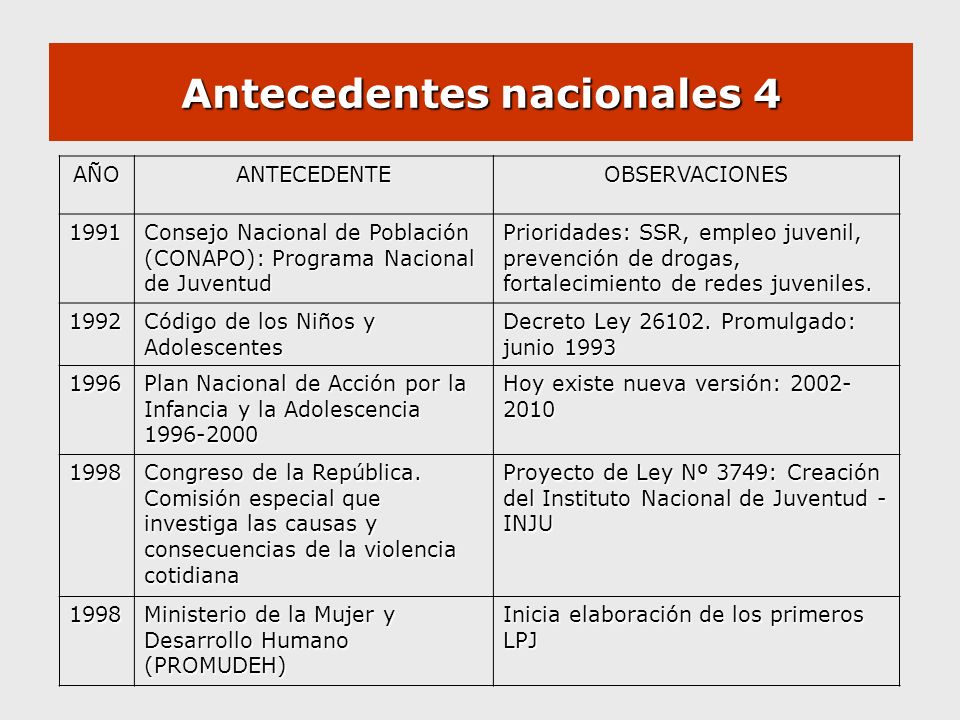 Antecedentes nacionales 4

| AÑO | ANTECEDENTE | OBSERVACIONES |
|---|---|---|
| 1991 | Consejo Nacional de Población (CONAPO): Programa Nacional de Juventud | Prioridades: SSR, empleo juvenil, prevención de drogas, fortalecimiento de redes juveniles. |
| 1992 | Código de los Niños y Adolescentes | Decreto Ley 26102. Promulgado: junio 1993 |
| 1996 | Plan Nacional de Acción por la Infancia y la Adolescencia 1996-2000 | Hoy existe nueva versión: 2002-2010 |
| 1998 | Congreso de la República. Comisión especial que investiga las causas y consecuencias de la violencia cotidiana | Proyecto de Ley Nº 3749: Creación del Instituto Nacional de Juventud - INJU |
| 1998 | Ministerio de la Mujer y Desarrollo Humano (PROMUDEH) | Inicia elaboración de los primeros LPJ |